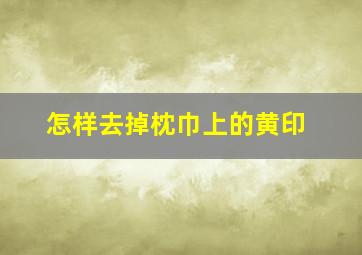 怎样去掉枕巾上的黄印